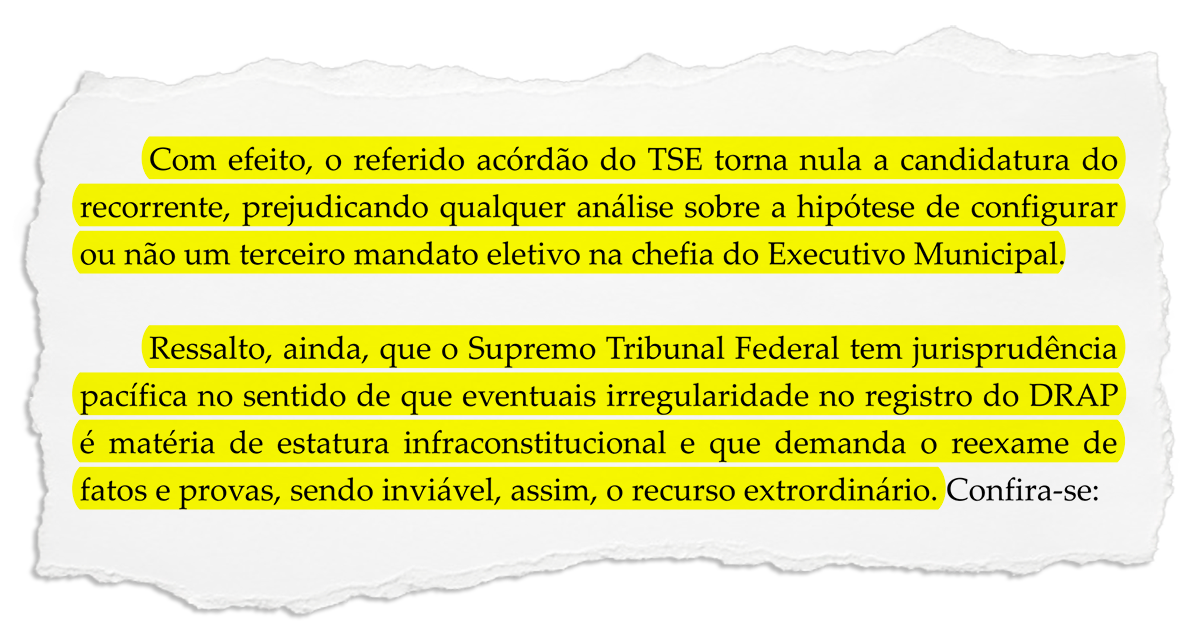 Com efeito, o referido acórdão do TSE torna nula a candidatura do recorrente, prejudicando qualquer análise sobre a hipótese de configurar ou não um terceiro mandato eletivo na chefia do Executivo Municipal.

Ressalto, ainda, que o Supremo Tribunal Federal tem jurisprudência pacífica no sentido de que eventuais irregularidade no registro do DRAP é matéria de estatura infraconstitucional e que demanda o reexame de fatos e provas, sendo inviável, assim, o recurso extrordinário. Confira-se: